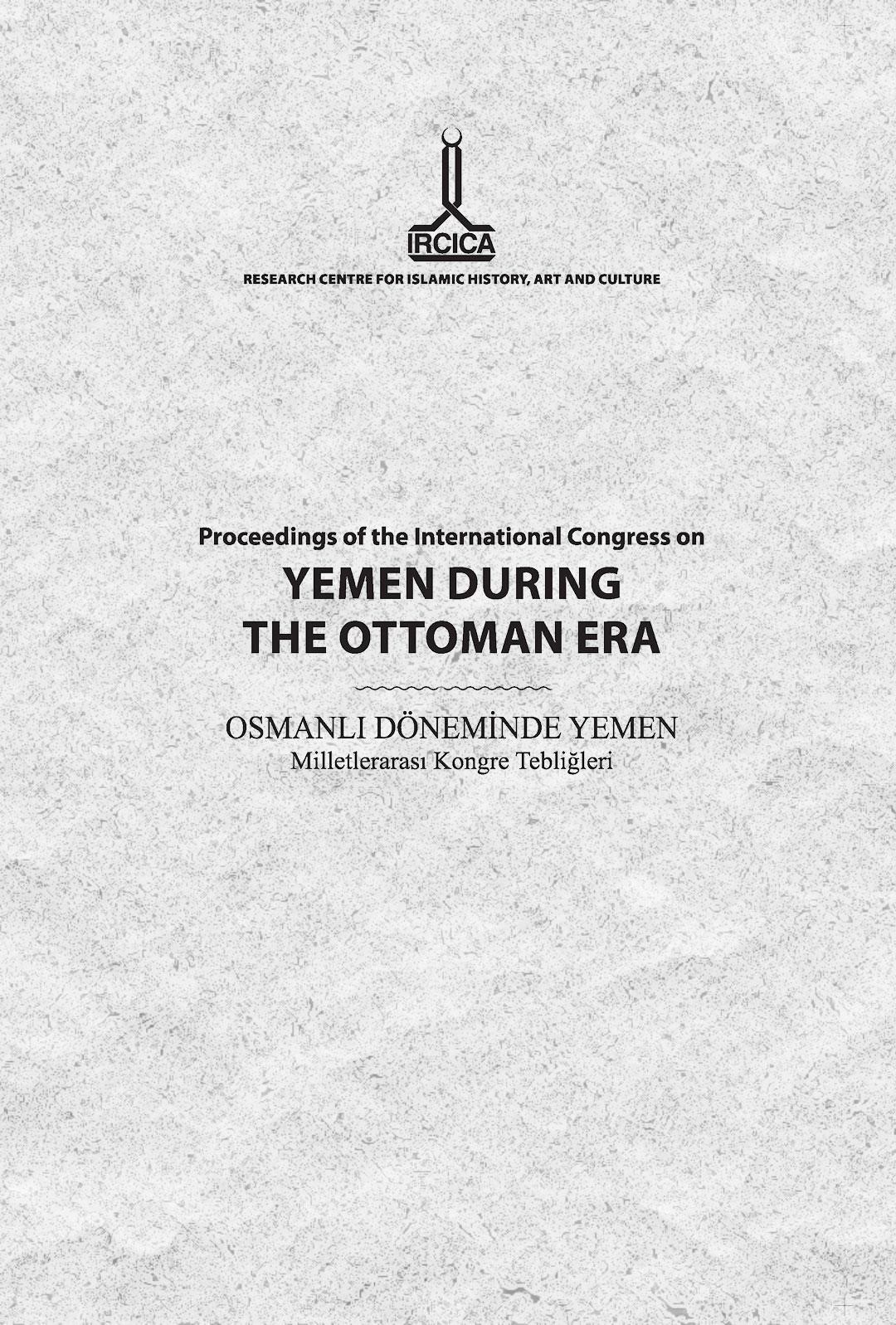 IRCICA
RESEARCH CENTRE FOR ISLAMIC HISTORY, ART AND CULTURE

Proceedings of the International Congress on
YEMEN DURING THE OTTOMAN ERA

OSMANLI DÖNEMİNDE YEMEN
Milletlerarası Kongre Tebliğleri